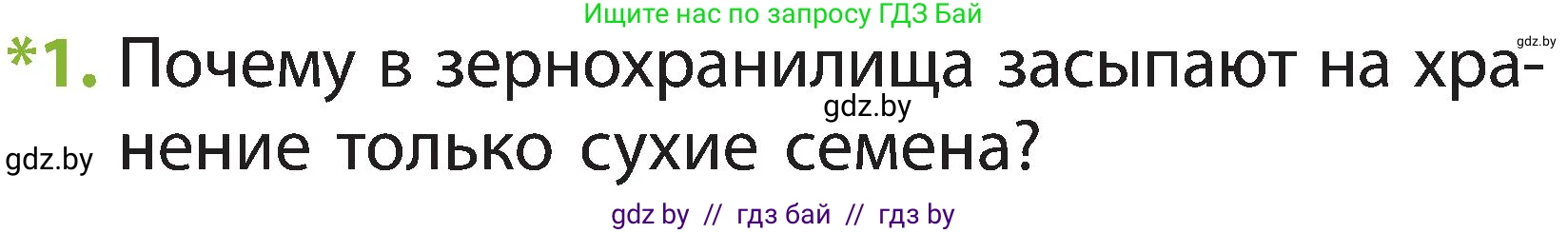 Ищите нас по запросу ГДЗ Бай

gdz.by

*1. Почему в зернохранилища засыпают на хранение только сухие семена?

gdz.by

gdz.by

gdz by // гдз бай // гдз by